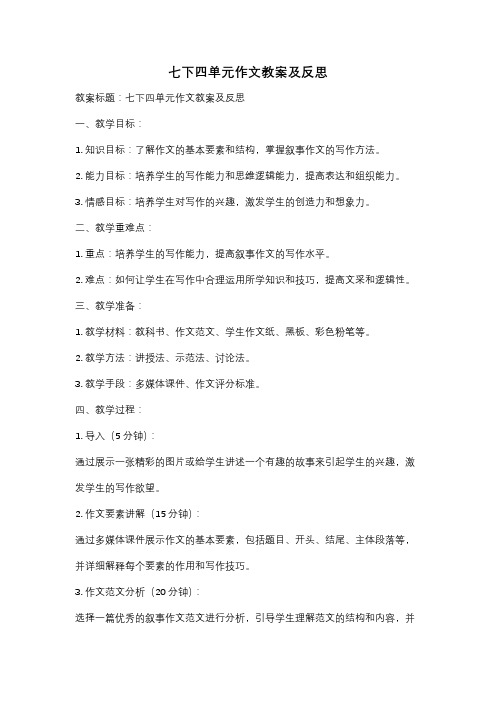 七下四单元作文教案及反思

教案标题：七下四单元作文教案及反思

一、教学目标：

1. 知识目标：了解作文的基本要素和结构，掌握叙事作文的写作方法。

2. 能力目标：培养学生的写作能力和思维逻辑能力，提高表达和组织能力。

3. 情感目标：培养学生对写作的兴趣，激发学生的创造力和想象力。

二、教学重难点：

1. 重点：培养学生的写作能力，提高叙事作文的写作水平。

2. 难点：如何让学生在写作中合理运用所学知识和技巧，提高文采和逻辑性。

三、教学准备：

1. 教学材料：教科书、作文范文、学生作文纸、黑板、彩色粉笔等。

2. 教学方法：讲授法、示范法、讨论法。

3. 教学手段：多媒体课件、作文评分标准。

四、教学过程：

1. 导入（5 分钟）：

通过展示一张精彩的图片或给学生讲述一个有趣的故事来引起学生的兴趣，激发学生的写作欲望。

2. 作文要素讲解（15 分钟）：

通过多媒体课件展示作文的基本要素，包括题目、开头、结尾、主体段落等，并详细解释每个要素的作用和写作技巧。

3. 作文范文分析（20 分钟）：

选择一篇优秀的叙事作文范文进行分析，引导学生理解范文的结构和内容，并